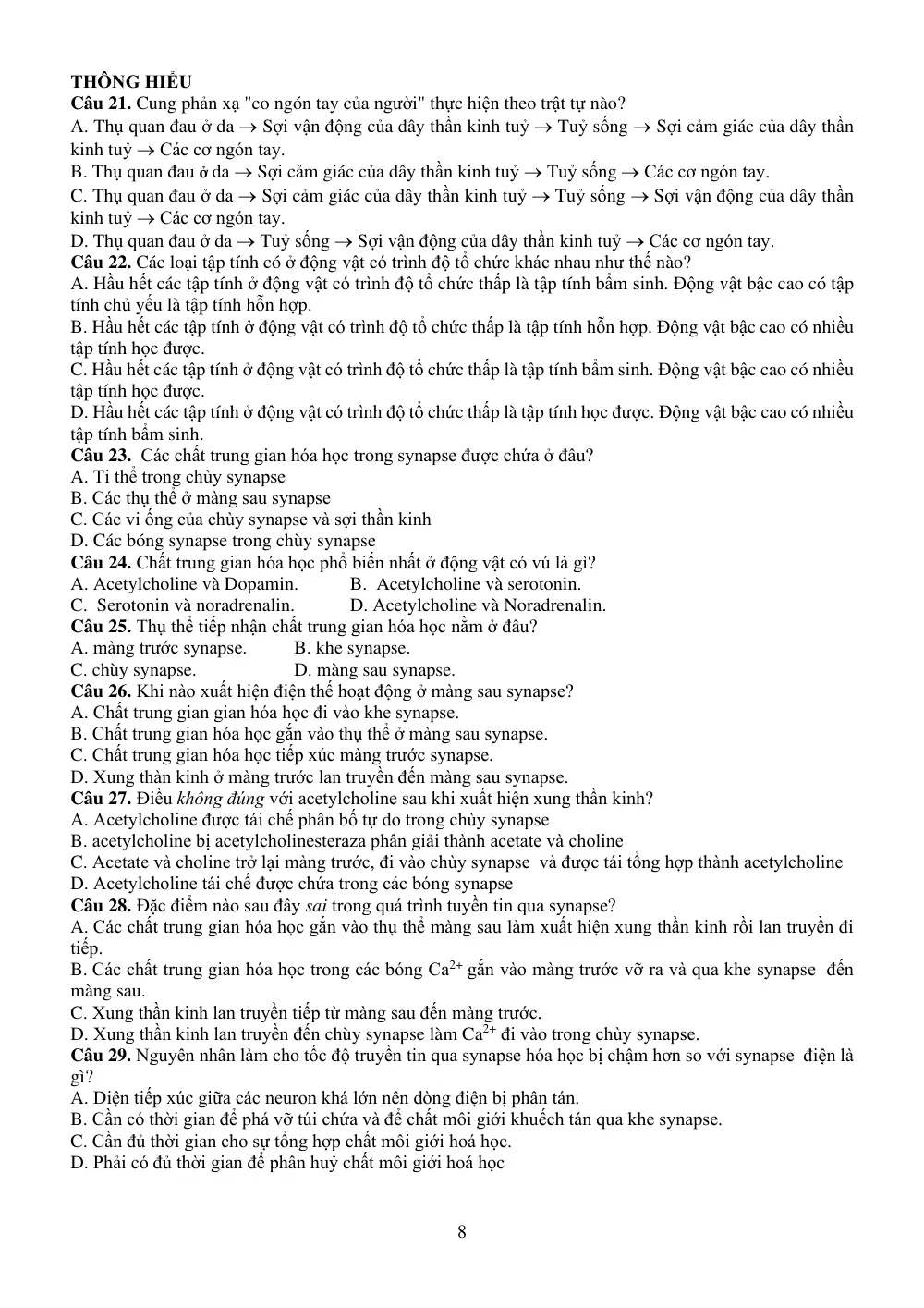 THÔNG HIỂU
Câu 21. Cung phản xạ "co ngón tay của người" thực hiện theo trật tự nào?
A. Thụ quan đau ở da → Sợi vận động của dây thần kinh tuỷ → Tuỷ sống → Sợi cảm giác của dây thần kinh tuỷ → Các cơ ngón tay.
B. Thụ quan đau ở da → Sợi cảm giác của dây thần kinh tuỷ → Tuỷ sống → Các cơ ngón tay.
C. Thụ quan đau ở da → Sợi cảm giác của dây thần kinh tuỷ → Tuỷ sống → Sợi vận động của dây thần kinh tuỷ → Các cơ ngón tay.
D. Thụ quan đau ở da → Tuỷ sống → Sợi vận động của dây thần kinh tuỷ → Các cơ ngón tay.
Câu 22. Các loại tập tính có ở động vật có trình độ tổ chức khác nhau như thế nào?
A. Hầu hết các tập tính ở động vật có trình độ tổ chức thấp là tập tính bẩm sinh. Động vật bậc cao có tập tính chủ yếu là tập tính hỗn hợp.
B. Hầu hết các tập tính ở động vật có trình độ tổ chức thấp là tập tính hỗn hợp. Động vật bậc cao có nhiều tập tính học được.
C. Hầu hết các tập tính ở động vật có trình độ tổ chức thấp là tập tính bẩm sinh. Động vật bậc cao có nhiều tập tính học được.
D. Hầu hết các tập tính ở động vật có trình độ tổ chức thấp là tập tính học được. Động vật bậc cao có nhiều tập tính bẩm sinh.
Câu 23. Các chất trung gian hóa học trong synapse được chứa ở đâu?
A. Ti thể trong chùy synapse
B. Các thụ thể ở màng sau synapse
C. Các vi ống của chùy synapse và sợi thần kinh
D. Các bóng synapse trong chùy synapse
Câu 24. Chất trung gian hóa học phổ biến nhất ở động vật có vú là gì?
A. Acetylcholine và Dopamin. B. Acetylcholine và serotonin.
C. Serotonin và noradrenalin. D. Acetylcholine và Noradrenalin.
Câu 25. Thụ thể tiếp nhận chất trung gian hóa học nằm ở đâu?
A. màng trước synapse. B. khe synapse.
C. chùy synapse. D. màng sau synapse.
Câu 26. Khi nào xuất hiện điện thế hoạt động ở màng sau synapse?
A. Chất trung gian gian hóa học đi vào khe synapse.
B. Chất trung gian hóa học gắn vào thụ thể ở màng sau synapse.
C. Chất trung gian hóa học tiếp xúc màng trước synapse.
D. Xung thàn kinh ở màng trước lan truyền đến màng sau synapse.
Câu 27. Điều không đúng với acetylcholine sau khi xuất hiện xung thần kinh?
A. Acetylcholine được tái chế phân bố tự do trong chùy synapse
B. acetylcholine bị acetylcholinesteraza phân giải thành acetate và choline
C. Acetate và choline trở lại màng trước, đi vào chùy synapse và được tái tổng hợp thành acetylcholine
D. Acetylcholine tái chế được chứa trong các bóng synapse
Câu 28. Đặc điểm nào sau đây sai trong quá trình tuyền tin qua synapse?
A. Các chất trung gian hóa học gắn vào thụ thể màng sau làm xuất hiện xung thần kinh rồi lan truyền đi tiếp.
B. Các chất trung gian hóa học trong các bóng $Ca^{2+}$ gắn vào màng trước vỡ ra và qua khe synapse đến màng sau.
C. Xung thần kinh lan truyền tiếp từ màng sau đến màng trước.
D. Xung thần kinh lan truyền đến chùy synapse làm $Ca^{2+}$ đi vào trong chùy synapse.
Câu 29. Nguyên nhân làm cho tốc độ truyền tin qua synapse hóa học bị chậm hơn so với synapse điện là gì?
A. Diện tiếp xúc giữa các neuron khá lớn nên dòng điện bị phân tán.
B. Cần có thời gian để phá vỡ túi chứa và để chất môi giới khuếch tán qua khe synapse.
C. Cần đủ thời gian cho sự tổng hợp chất môi giới hoá học.
D. Phải có đủ thời gian để phân huỷ chất môi giới hoá học

8